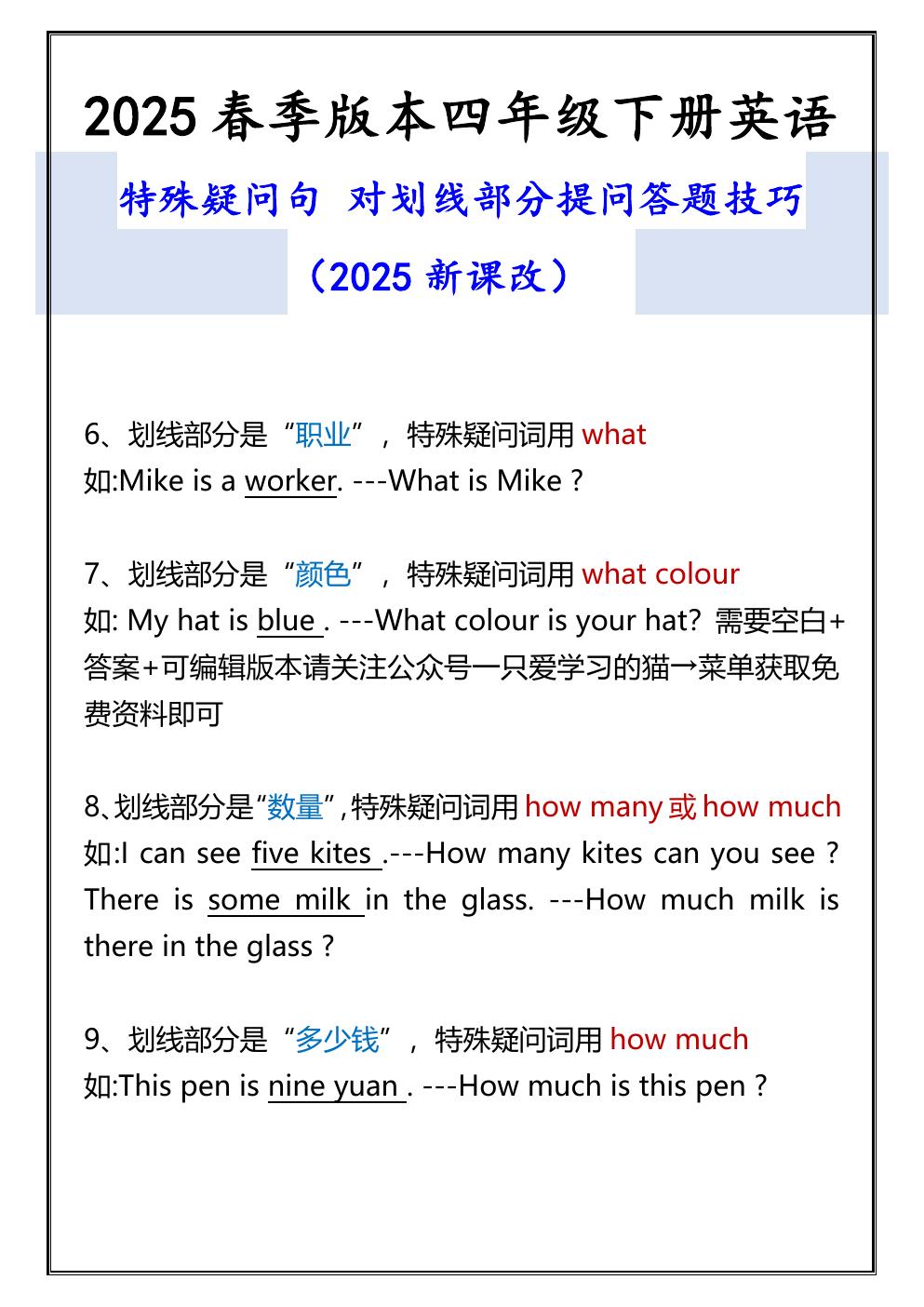 2025春季版本四年级下册英语

特殊疑问句 对划线部分提问答题技巧

（2025新课改）

6、划线部分是“职业”，特殊疑问词用what
如:Mike is a worker. ---What is Mike ?

7、划线部分是“颜色”，特殊疑问词用what colour
如: My hat is blue . ---What colour is your hat? 需要空白+答案+可编辑版本请关注公众号一只爱学习的猫→菜单获取免费资料即可

8、划线部分是“数量”,特殊疑问词用how many或how much
如:I can see five kites .---How many kites can you see ? There is some milk in the glass. ---How much milk is there in the glass ?

9、划线部分是“多少钱”，特殊疑问词用how much
如:This pen is nine yuan . ---How much is this pen ?